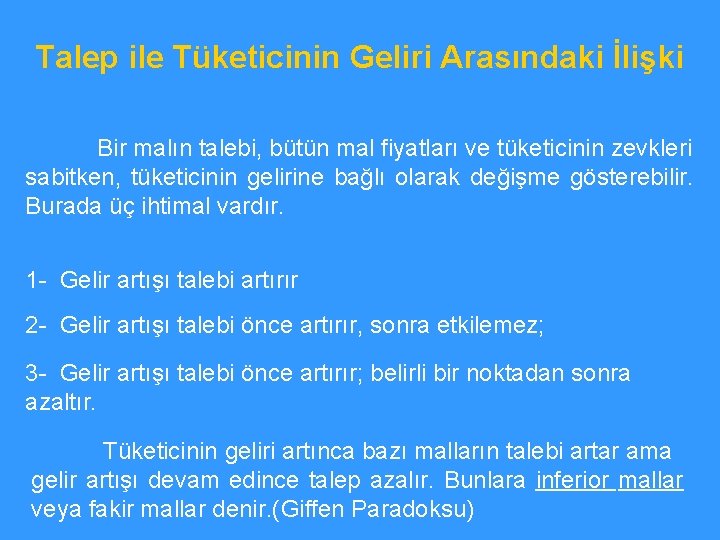 Talep ile Tüketicinin Geliri Arasındaki İlişki

Bir malın talebi, bütün mal fiyatları ve tüketicinin zevkleri sabitken, tüketicinin gelirine bağlı olarak değişme gösterebilir. Burada üç ihtimal vardır.

1- Gelir artışı talebi artırır

2- Gelir artışı talebi önce artırır, sonra etkilemez;

3- Gelir artışı talebi önce artırır; belirli bir noktadan sonra azaltır.

Tüketicinin geliri artınca bazı malların talebi artar ama gelir artışı devam edince talep azalır. Bunlara inferior mallar veya fakir mallar denir.(Giffen Paradoksu)